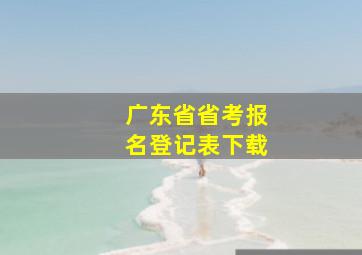 广东省省考报名登记表下载